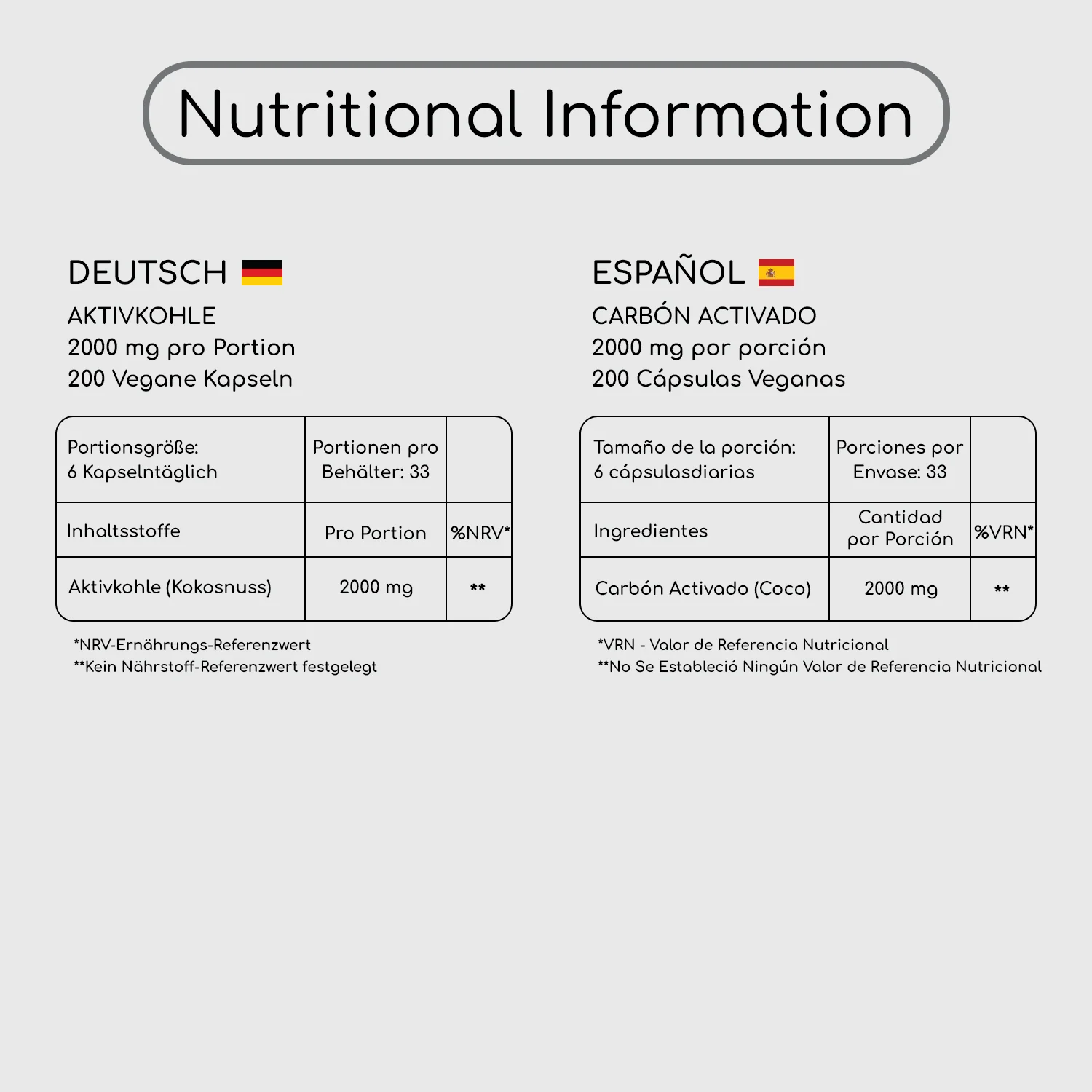 Nutritional Information

DEUTSCH

AKTIVKOHLE
2000 mg pro Portion
200 Vegane Kapseln

| Portionsgröße: 6 Kapselntäglich | Portionen pro Behälter: 33 | |
|---|---|---|
| Inhaltsstoffe | Pro Portion | %NRV* |
| Aktivkohle (Kokosnuss) | 2000 mg | ** |

*NRV-Ernährungs-Referenzwert
**Kein Nährstoff-Referenzwert festgelegt

ESPAÑOL

CARBÓN ACTIVADO
2000 mg por porción
200 Cápsulas Veganas

| Tamaño de la porción: 6 cápsulasdiarias | Porciones por Envase: 33 | |
|---|---|---|
| Ingredientes | Cantidad por Porción | %VRN* |
| Carbón Activado (Coco) | 2000 mg | ** |

*VRN - Valor de Referencia Nutricional
**No Se Estableció Ningún Valor de Referencia Nutricional